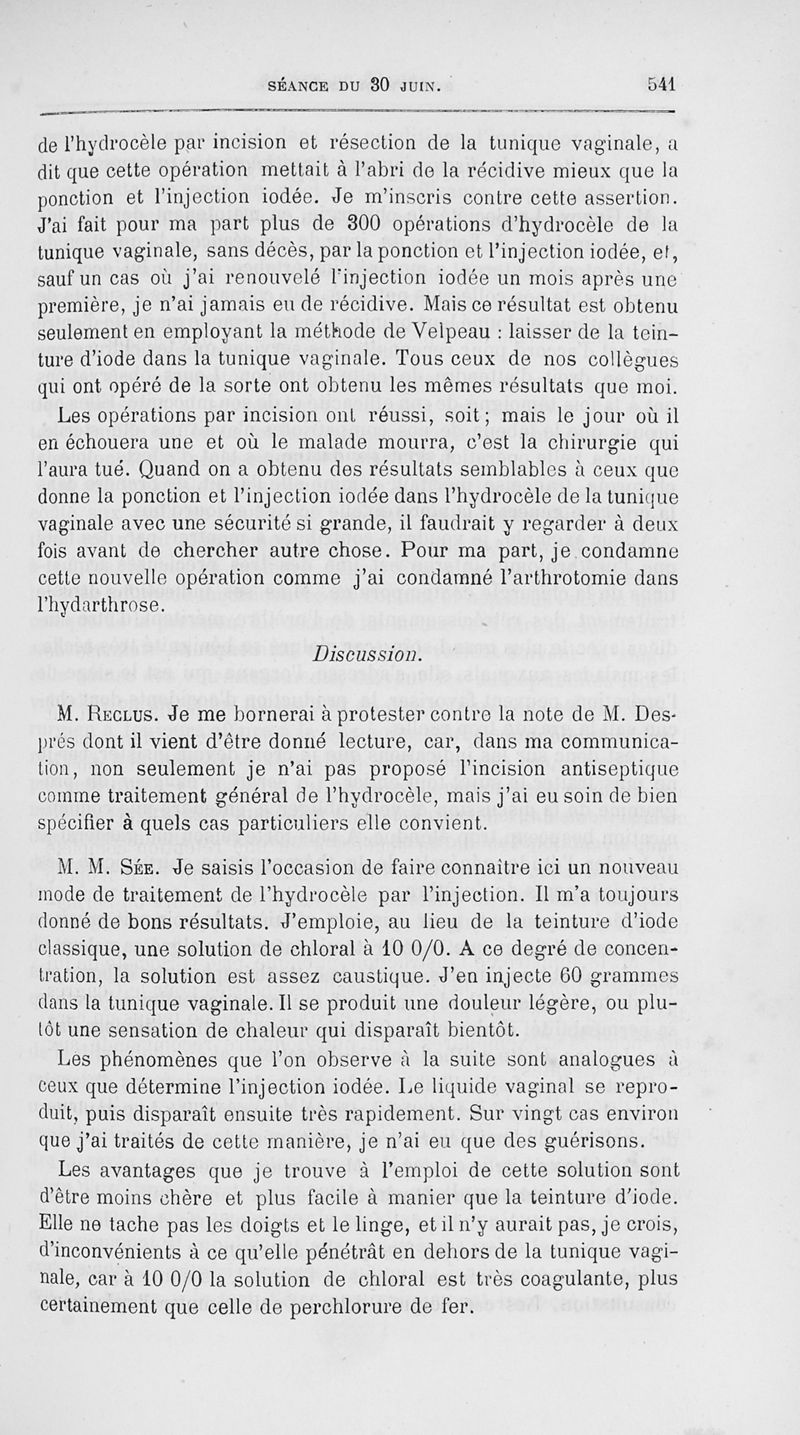 SÉANCE DU 30 JUIN. 541

de l'hydrocèle par incision et résection de la tunique vaginale, a dit que cette opération mettait à l'abri de la récidive mieux que la ponction et l'injection iodée. Je m'inscris contre cette assertion. J'ai fait pour ma part plus de 300 opérations d'hydrocèle de la tunique vaginale, sans décès, par la ponction et l'injection iodée, et, sauf un cas où j'ai renouvelé l'injection iodée un mois après une première, je n'ai jamais eu de récidive. Mais ce résultat est obtenu seulement en employant la méthode de Velpeau : laisser de la teinture d'iode dans la tunique vaginale. Tous ceux de nos collègues qui ont opéré de la sorte ont obtenu les mêmes résultats que moi.

Les opérations par incision ont réussi, soit; mais le jour où il en échouera une et où le malade mourra, c'est la chirurgie qui l'aura tué. Quand on a obtenu des résultats semblables à ceux que donne la ponction et l'injection iodée dans l'hydrocèle de la tunique vaginale avec une sécurité si grande, il faudrait y regarder à deux fois avant de chercher autre chose. Pour ma part, je condamne cette nouvelle opération comme j'ai condamné l'arthrotomie dans l'hydarthrose.

Discussion.

M. Reclus. Je me bornerai à protester contre la note de M. Després dont il vient d'être donné lecture, car, dans ma communication, non seulement je n'ai pas proposé l'incision antiseptique comme traitement général de l'hydrocèle, mais j'ai eu soin de bien spécifier à quels cas particuliers elle convient.

M. M. Sée. Je saisis l'occasion de faire connaître ici un nouveau mode de traitement de l'hydrocèle par l'injection. Il m'a toujours donné de bons résultats. J'emploie, au lieu de la teinture d'iode classique, une solution de chloral à 10 0/0. A ce degré de concentration, la solution est assez caustique. J'en injecte 60 grammes dans la tunique vaginale. Il se produit une douleur légère, ou plutôt une sensation de chaleur qui disparaît bientôt.

Les phénomènes que l'on observe à la suite sont analogues à ceux que détermine l'injection iodée. Le liquide vaginal se reproduit, puis disparaît ensuite très rapidement. Sur vingt cas environ que j'ai traités de cette manière, je n'ai eu que des guérisons.

Les avantages que je trouve à l'emploi de cette solution sont d'être moins chère et plus facile à manier que la teinture d'iode. Elle ne tache pas les doigts et le linge, et il n'y aurait pas, je crois, d'inconvénients à ce qu'elle pénétrât en dehors de la tunique vaginale, car à 10 0/0 la solution de chloral est très coagulante, plus certainement que celle de perchlorure de fer.